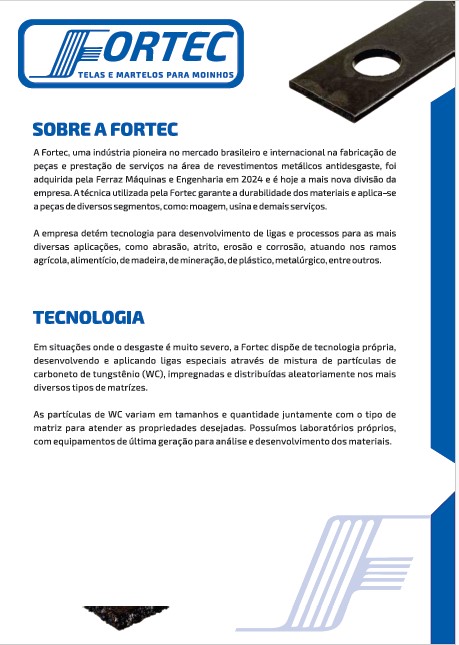 FORTEC
TELAS E MARTELOS PARA MOINHOS

SOBRE A FORTEC

A Fortec, uma indústria pioneira no mercado brasileiro e internacional na fabricação de peças e prestação de serviços na área de revestimentos metálicos antidesgaste, foi adquirida pela Ferraz Máquinas e Engenharia em 2024 e é hoje a mais nova divisão da empresa. A técnica utilizada pela Fortec garante a durabilidade dos materiais e aplica-se a peças de diversos segmentos, como: moagem, usina e demais serviços.

A empresa detém tecnologia para desenvolvimento de ligas e processos para as mais diversas aplicações, como abrasão, atrito, erosão e corrosão, atuando nos ramos agrícola, alimentício, de madeira, de mineração, de plástico, metalúrgico, entre outros.

TECNOLOGIA

Em situações onde o desgaste é muito severo, a Fortec dispõe de tecnologia própria, desenvolvendo e aplicando ligas especiais através de mistura de partículas de carboneto de tungstênio (WC), impregnadas e distribuídas aleatoriamente nos mais diversos tipos de matrízes.

As partículas de WC variam em tamanhos e quantidade juntamente com o tipo de matriz para atender as propriedades desejadas. Possuímos laboratórios próprios, com equipamentos de última geração para análise e desenvolvimento dos materiais.